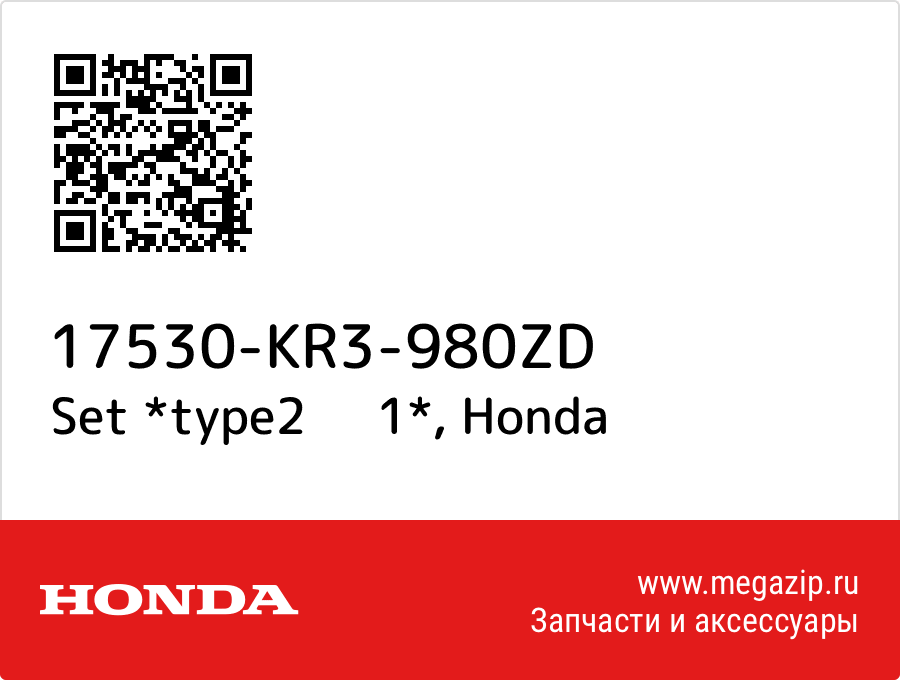 17530-KR3-980ZD
Set *type2 1*, Honda

HONDA

www.megazip.ru
Запчасти и аксессуары